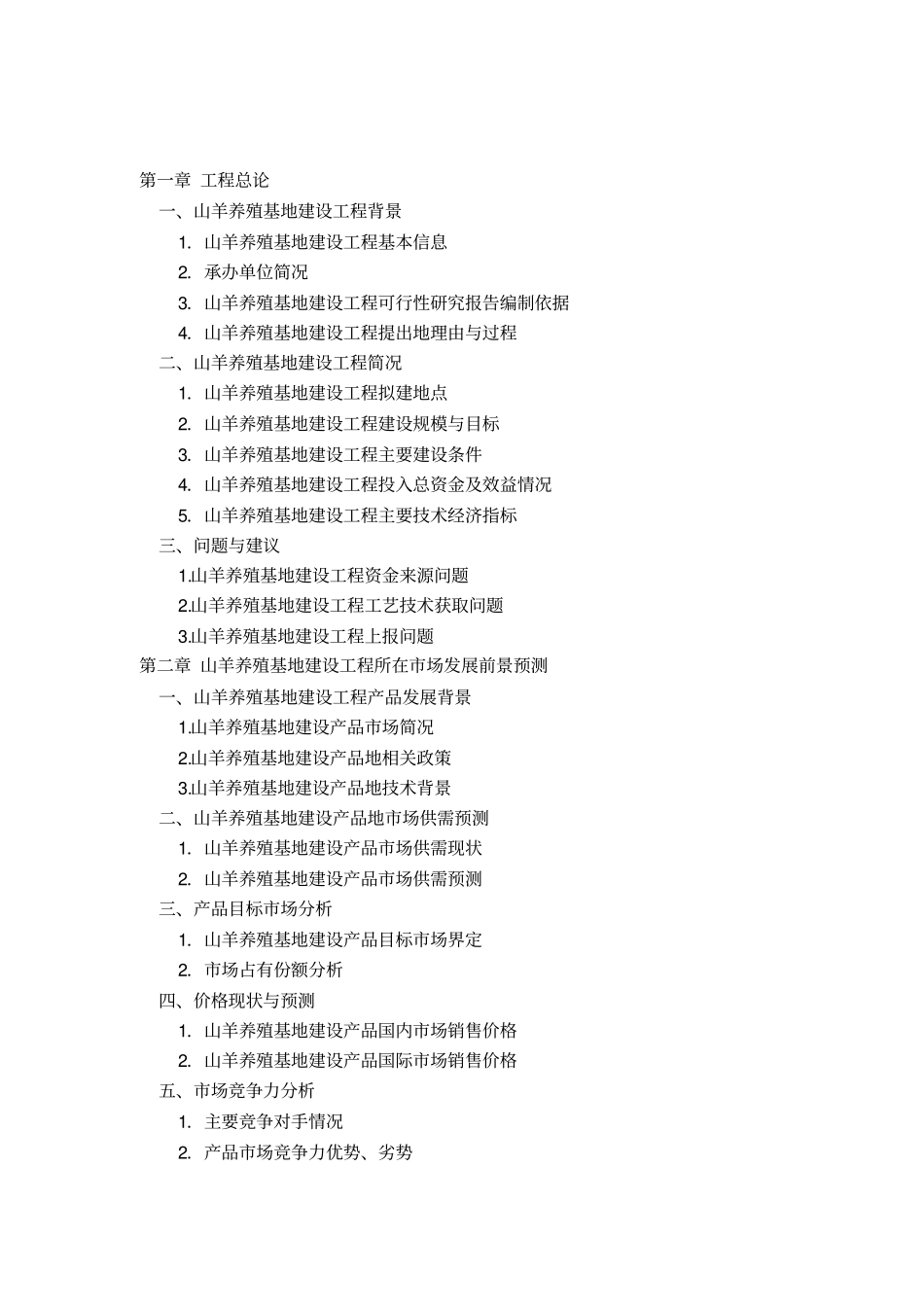 第一章 工程总论

一、山羊养殖基地建设工程背景

1. 山羊养殖基地建设工程基本信息

2. 承办单位简况

3. 山羊养殖基地建设工程可行性研究报告编制依据

4. 山羊养殖基地建设工程提出地理由与过程

二、山羊养殖基地建设工程简况

1. 山羊养殖基地建设工程拟建地点

2. 山羊养殖基地建设工程建设规模与目标

3. 山羊养殖基地建设工程主要建设条件

4. 山羊养殖基地建设工程投入总资金及效益情况

5. 山羊养殖基地建设工程主要技术经济指标

三、问题与建议

1.山羊养殖基地建设工程资金来源问题

2.山羊养殖基地建设工程工艺技术获取问题

3.山羊养殖基地建设工程上报问题

第二章 山羊养殖基地建设工程所在市场发展前景预测

一、山羊养殖基地建设工程产品发展背景

1.山羊养殖基地建设产品市场简况

2.山羊养殖基地建设产品地相关政策

3.山羊养殖基地建设产品地技术背景

二、山羊养殖基地建设产品地市场供需预测

1. 山羊养殖基地建设产品市场供需现状

2. 山羊养殖基地建设产品市场供需预测

三、产品目标市场分析

1. 山羊养殖基地建设产品目标市场界定

2. 市场占有份额分析

四、价格现状与预测

1. 山羊养殖基地建设产品国内市场销售价格

2. 山羊养殖基地建设产品国际市场销售价格

五、市场竞争力分析

1. 主要竞争对手情况

2. 产品市场竞争力优势、劣势